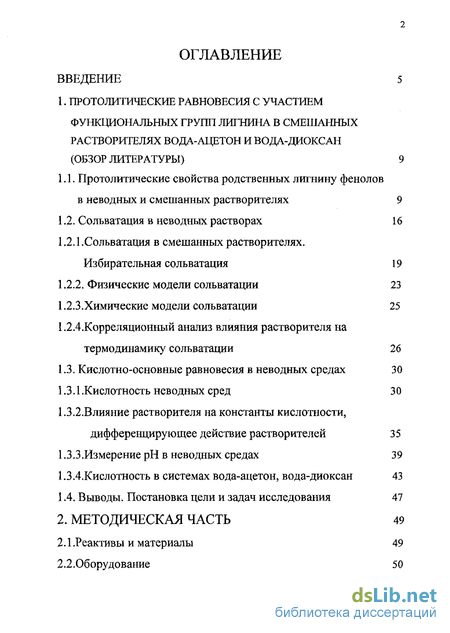 2

ОГЛАВЛЕНИЕ

ВВЕДЕНИЕ 5

1. ПРОТОЛИТИЧЕСКИЕ РАВНОВЕСИЯ С УЧАСТИЕМ ФУНКЦИОНАЛЬНЫХ ГРУПП ЛИГНИНА В СМЕШАННЫХ РАСТВОРИТЕЛЯХ ВОДА-АЦЕТОН И ВОДА-ДИОКСАН (ОБЗОР ЛИТЕРАТУРЫ) 9

1.1. Протолитические свойства родственных лигнину фенолов в неводных и смешанных растворителях 9

1.2. Сольватация в неводных растворах 16

1.2.1.Сольватация в смешанных растворителях. Избирательная сольватация 19

1.2.2. Физические модели сольватации 23

1.2.3.Химические модели сольватации 25

1.2.4.Корреляционный анализ влияния растворителя на термодинамику сольватации 26

1.3. Кислотно-основные равновесия в неводных средах 30

1.3.1.Кислотность неводных сред 30

1.3.2.Влияние растворителя на константы кислотности, дифференцирующее действие растворителей 35

1.3.3.Измерение pH в неводных средах 39

1.3.4.Кислотность в системах вода-ацетон, вода-диоксан 43

1.4. Выводы. Постановка цели и задач исследования 47

2. МЕТОДИЧЕСКАЯ ЧАСТЬ 49

2.1.Реактивы и материалы 49

2.2.Оборудование 50

dsLib.net
библиотека диссертаций